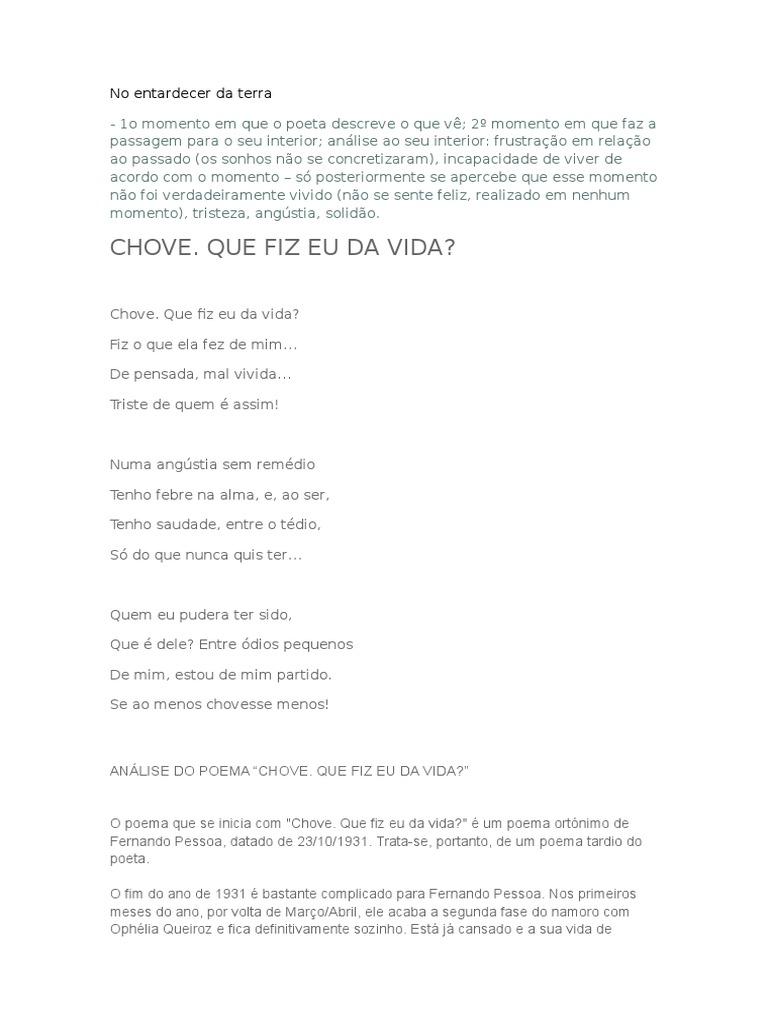 No entardecer da terra

- 1o momento em que o poeta descreve o que vê; 2º momento em que faz a passagem para o seu interior; análise ao seu interior: frustração em relação ao passado (os sonhos não se concretizaram), incapacidade de viver de acordo com o momento – só posteriormente se apercebe que esse momento não foi verdadeiramente vivido (não se sente feliz, realizado em nenhum momento), tristeza, angústia, solidão.

CHOVE. QUE FIZ EU DA VIDA?

Chove. Que fiz eu da vida?

Fiz o que ela fez de mim...

De pensada, mal vivida...

Triste de quem é assim!

Numa angústia sem remédio

Tenho febre na alma, e, ao ser,

Tenho saudade, entre o tédio,

Só do que nunca quis ter...

Quem eu pudera ter sido,

Que é dele? Entre ódios pequenos

De mim, estou de mim partido.

Se ao menos chovesse menos!

ANÁLISE DO POEMA "CHOVE. QUE FIZ EU DA VIDA?"

O poema que se inicia com "Chove. Que fiz eu da vida?" é um poema ortónimo de Fernando Pessoa, datado de 23/10/1931. Trata-se, portanto, de um poema tardio do poeta.

O fim do ano de 1931 é bastante complicado para Fernando Pessoa. Nos primeiros meses do ano, por volta de Março/Abril, ele acaba a segunda fase do namoro com Ophélia Queiroz e fica definitivamente sozinho. Está já cansado e a sua vida de